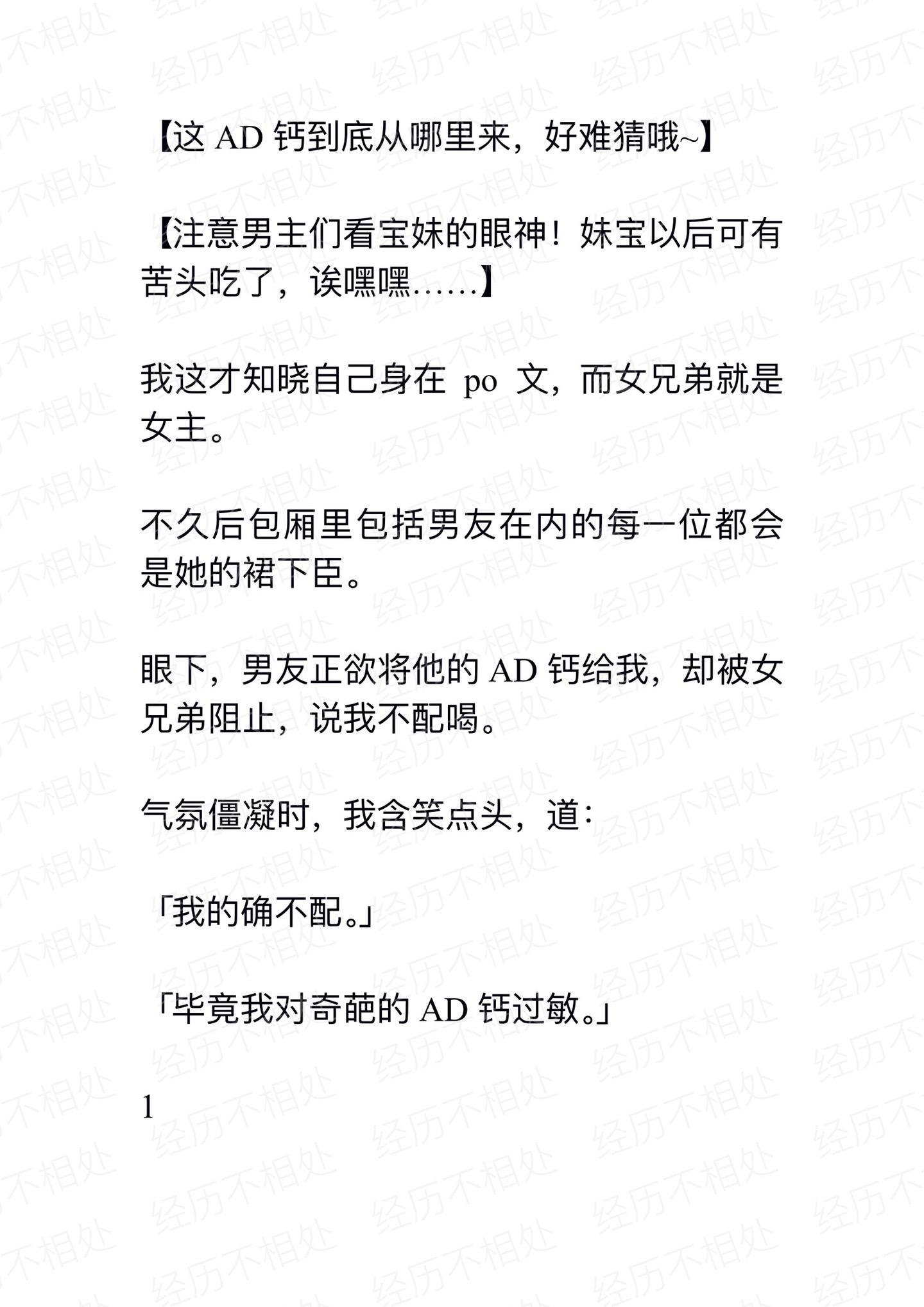 【这AD钙到底从哪里来，好难猜哦~】

【注意男主们看宝妹的眼神！妹宝以后可有苦头吃了，诶嘿嘿……】

我这才知晓自己身在po文，而女兄弟就是女主。

不久后包厢里包括男友在内的每一位都会是她的裙下臣。

眼下，男友正欲将他的AD钙给我，却被女兄弟阻止，说我不配喝。

气氛僵凝时，我含笑点头，道：

「我的确不配。」

「毕竟我对奇葩的AD钙过敏。」

1

经历不相处